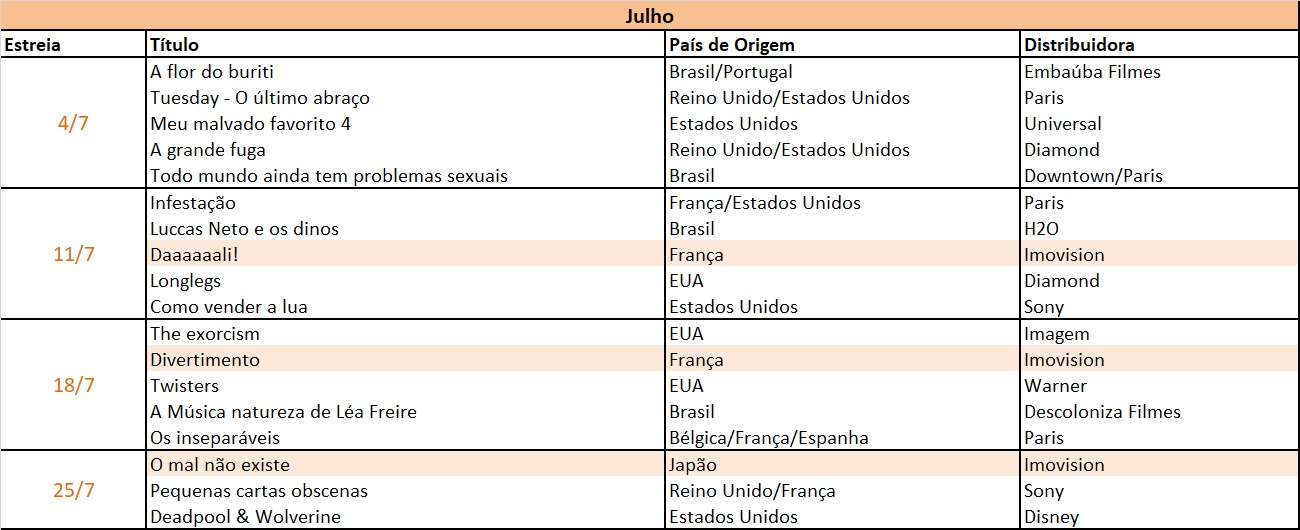 Julho

| Estreia | Título | País de Origem | Distribuidora |
|---|---|---|---|
| 4/7 | A flor do buriti | Brasil/Portugal | Embaúba Filmes |
| | Tuesday - O último abraço | Reino Unido/Estados Unidos | Paris |
| | Meu malvado favorito 4 | Estados Unidos | Universal |
| | A grande fuga | Reino Unido/Estados Unidos | Diamond |
| | Todo mundo ainda tem problemas sexuais | Brasil | Downtown/Paris |
| 11/7 | Infestação | França/Estados Unidos | Paris |
| | Luccas Neto e os dinos | Brasil | H2O |
| | Daaaaaali! | França | Imovision |
| | Longlegs | EUA | Diamond |
| | Como vender a lua | Estados Unidos | Sony |
| 18/7 | The exorcism | EUA | Imagem |
| | Divertimento | França | Imovision |
| | Twisters | EUA | Warner |
| | A Música natureza de Léa Freire | Brasil | Descoloniza Filmes |
| | Os inseparáveis | Bélgica/França/Espanha | Paris |
| 25/7 | O mal não existe | Japão | Imovision |
| | Pequenas cartas obscenas | Reino Unido/França | Sony |
| | Deadpool & Wolverine | Estados Unidos | Disney |